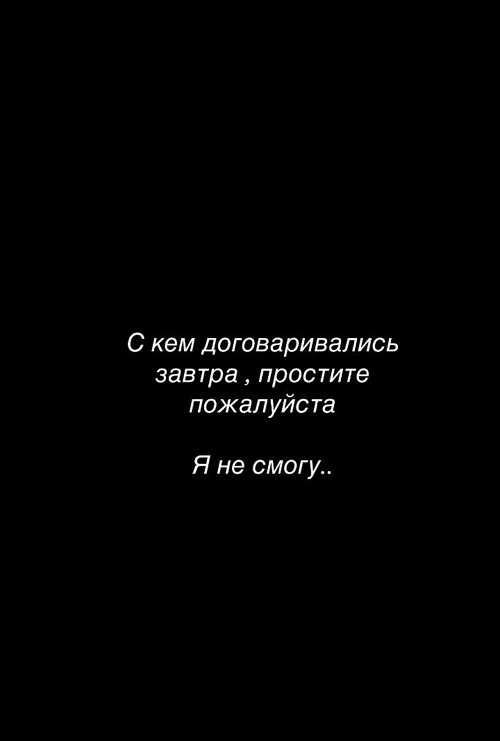 С кем договаривались завтра , простите пожалуйста

Я не смогу..